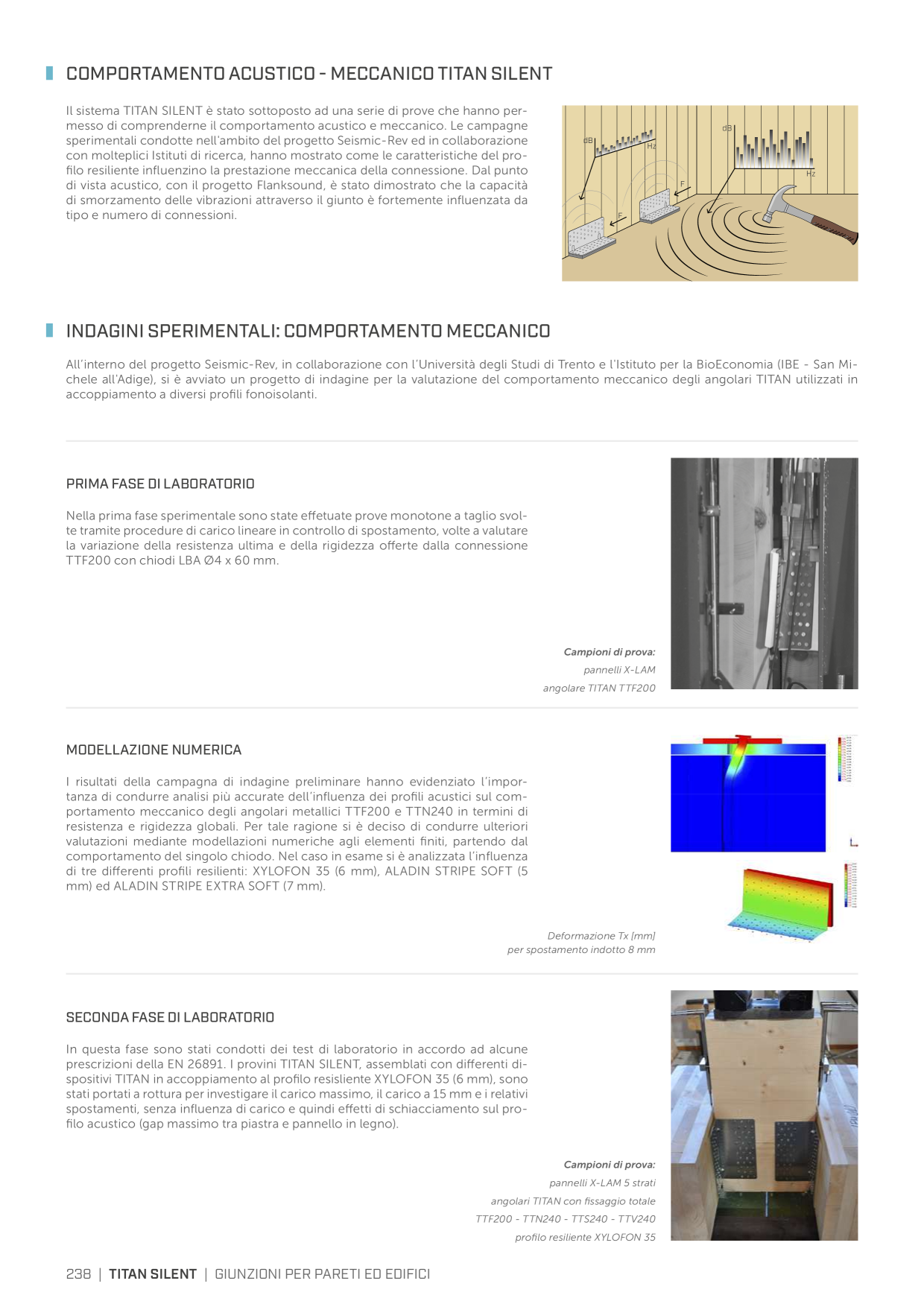 COMPORTAMENTO ACUSTICO - MECCANICO TITAN SILENT

Il sistema TITAN SILENT è stato sottoposto ad una serie di prove che hanno permesso di comprenderne il comportamento acustico e meccanico. Le campagne sperimentali condotte nell'ambito del progetto Seismic-Rev ed in collaborazione con molteplici Istituti di ricerca, hanno mostrato come le caratteristiche del profilo resiliente influenzino la prestazione meccanica della connessione. Dal punto di vista acustico, con il progetto Flanksound, è stato dimostrato che la capacità di smorzamento delle vibrazioni attraverso il giunto è fortemente influenzata da tipo e numero di connessioni.

dB
Hz
dB
Hz
F
F

INDAGINI SPERIMENTALI: COMPORTAMENTO MECCANICO

All'interno del progetto Seismic-Rev, in collaborazione con l'Università degli Studi di Trento e l'Istituto per la BioEconomia (IBE - San Michele all'Adige), si è avviato un progetto di indagine per la valutazione del comportamento meccanico degli angolari TITAN utilizzati in accoppiamento a diversi profili fonoisolanti.

PRIMA FASE DI LABORATORIO

Nella prima fase sperimentale sono state effetuate prove monotone a taglio svolte tramite procedure di carico lineare in controllo di spostamento, volte a valutare la variazione della resistenza ultima e della rigidezza offerte dalla connessione TTF200 con chiodi LBA Ø4 x 60 mm.

Campioni di prova:
pannelli X-LAM
angolare TITAN TTF200

MODELLAZIONE NUMERICA

I risultati della campagna di indagine preliminare hanno evidenziato l'importanza di condurre analisi più accurate dell'influenza dei profili acustici sul comportamento meccanico degli angolari metallici TTF200 e TTN240 in termini di resistenza e rigidezza globali. Per tale ragione si è deciso di condurre ulteriori valutazioni mediante modellazioni numeriche agli elementi finiti, partendo dal comportamento del singolo chiodo. Nel caso in esame si è analizzata l'influenza di tre differenti profili resilienti: XYLOFON 35 (6 mm), ALADIN STRIPE SOFT (5 mm) ed ALADIN STRIPE EXTRA SOFT (7 mm).

Deformazione Tx [mm]
per spostamento indotto 8 mm

SECONDA FASE DI LABORATORIO

In questa fase sono stati condotti dei test di laboratorio in accordo ad alcune prescrizioni della EN 26891. I provini TITAN SILENT, assemblati con differenti dispositivi TITAN in accoppiamento al profilo resisliente XYLOFON 35 (6 mm), sono stati portati a rottura per investigare il carico massimo, il carico a 15 mm e i relativi spostamenti, senza influenza di carico e quindi effetti di schiacciamento sul profilo acustico (gap massimo tra piastra e pannello in legno).

Campioni di prova:
pannelli X-LAM 5 strati
angolari TITAN con fissaggio totale
TTF200 - TTN240 - TTS240 - TTV240
profilo resiliente XYLOFON 35

238 | TITAN SILENT | GIUNZIONI PER PARETI ED EDIFICI